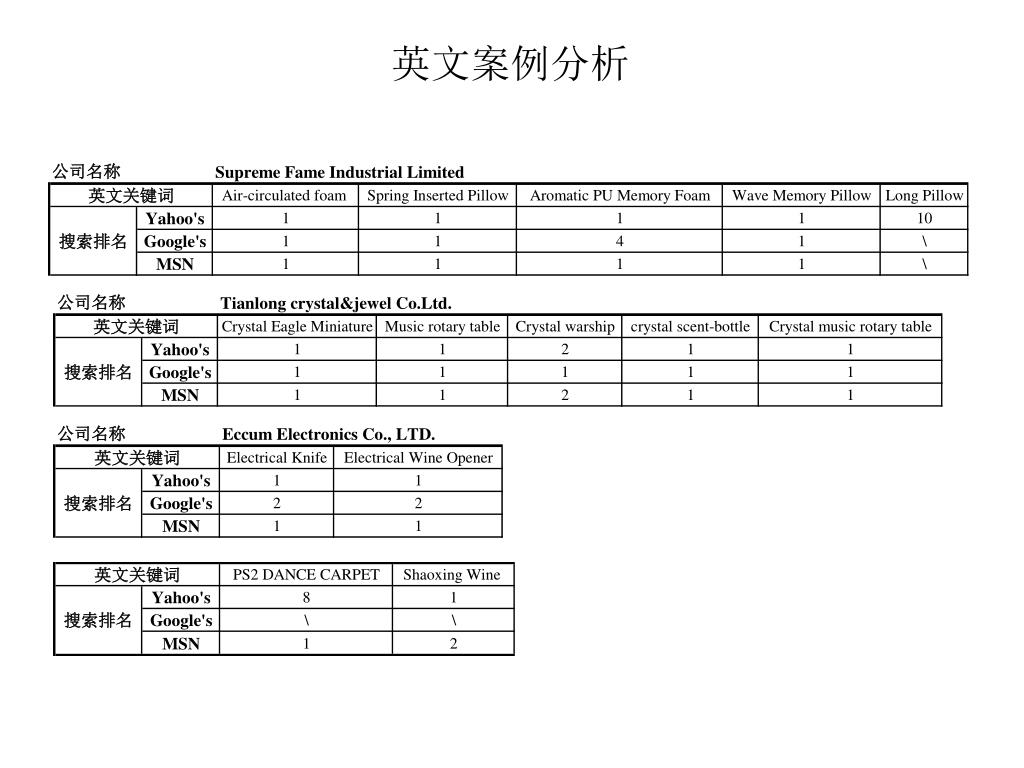 英文案例分析

公司名称 Supreme Fame Industrial Limited

| 英文关键词 | | Air-circulated foam | Spring Inserted Pillow | Aromatic PU Memory Foam | Wave Memory Pillow | Long Pillow |
|---|---|---|---|---|---|---|
| 搜索排名 | Yahoo's | 1 | 1 | 1 | 1 | 10 |
| | Google's | 1 | 1 | 4 | 1 | \ |
| | MSN | 1 | 1 | 1 | 1 | \ |

公司名称 Tianlong crystal&jewel Co.Ltd.

| 英文关键词 | | Crystal Eagle Miniature | Music rotary table | Crystal warship | crystal scent-bottle | Crystal music rotary table |
|---|---|---|---|---|---|---|
| 搜索排名 | Yahoo's | 1 | 1 | 2 | 1 | 1 |
| | Google's | 1 | 1 | 1 | 1 | 1 |
| | MSN | 1 | 1 | 2 | 1 | 1 |

公司名称 Eccum Electronics Co., LTD.

| 英文关键词 | | Electrical Knife | Electrical Wine Opener |
|---|---|---|---|
| 搜索排名 | Yahoo's | 1 | 1 |
| | Google's | 2 | 2 |
| | MSN | 1 | 1 |

| 英文关键词 | | PS2 DANCE CARPET | Shaoxing Wine |
|---|---|---|---|
| 搜索排名 | Yahoo's | 8 | 1 |
| | Google's | \ | \ |
| | MSN | 1 | 2 |